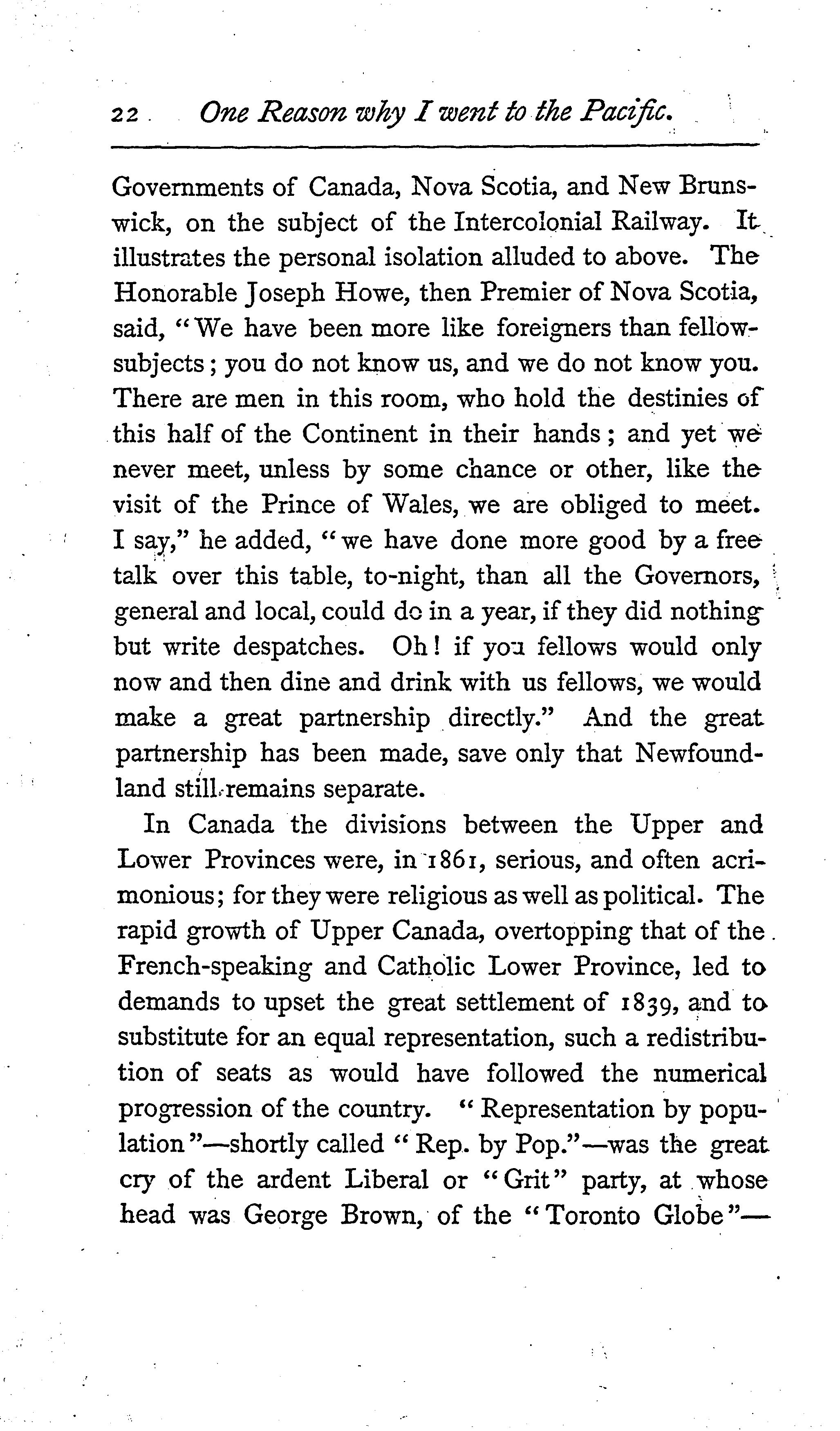 22 One Reason why I went to the Pacific.

Governments of Canada, Nova Scotia, and New Brunswick, on the subject of the Intercolonial Railway. It illustrates the personal isolation alluded to above. The Honorable Joseph Howe, then Premier of Nova Scotia, said, "We have been more like foreigners than fellow-subjects; you do not know us, and we do not know you. There are men in this room, who hold the destinies of this half of the Continent in their hands; and yet we never meet, unless by some chance or other, like the visit of the Prince of Wales, we are obliged to meet. I say," he added, "we have done more good by a free talk over this table, to-night, than all the Governors, general and local, could do in a year, if they did nothing but write despatches. Oh! if you fellows would only now and then dine and drink with us fellows, we would make a great partnership directly." And the great partnership has been made, save only that Newfoundland still remains separate.

In Canada the divisions between the Upper and Lower Provinces were, in 1861, serious, and often acrimonious; for they were religious as well as political. The rapid growth of Upper Canada, overtopping that of the French-speaking and Catholic Lower Province, led to demands to upset the great settlement of 1839, and to substitute for an equal representation, such a redistribution of seats as would have followed the numerical progression of the country. "Representation by population"—shortly called "Rep. by Pop."—was the great cry of the ardent Liberal or "Grit" party, at whose head was George Brown, of the "Toronto Globe"—